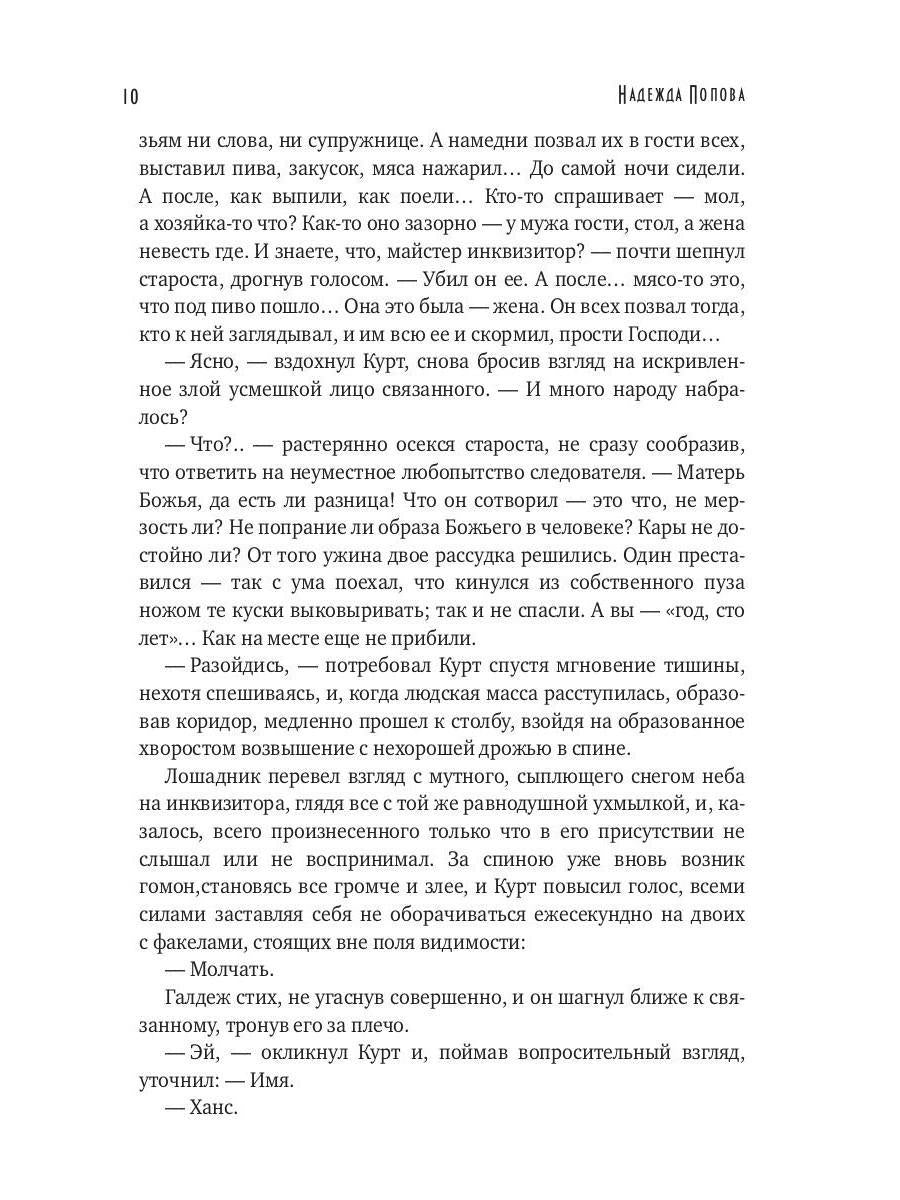 10 Надежда Попова

зьям ни слова, ни супружнице. А намедни позвал их в гости всех, выставил пива, закусок, мяса нажарил… До самой ночи сидели. А после, как выпили, как поели… Кто-то спрашивает — мол, а хозяйка-то что? Как-то оно зазорно — у мужа гости, стол, а жена невесть где. И знаете, что, майстер инквизитор? — почти шепнул староста, дрогнув голосом. — Убил он ее. А после… мясо-то это, что под пиво пошло… Она это была — жена. Он всех позвал тогда, кто к ней заглядывал, и им всю ее и скормил, прости Господи…

— Ясно, — вздохнул Курт, снова бросив взгляд на искривленное злой усмешкой лицо связанного. — И много народу набралось?

— Что?.. — растерянно осекся староста, не сразу сообразив, что ответить на неуместное любопытство следователя. — Матерь Божья, да есть ли разница! Что он сотворил — это что, не мерзость ли? Не попрание ли образа Божьего в человеке? Кары не достойно ли? От того ужина двое рассудка решились. Один преставился — так с ума поехал, что кинулся из собственного пуза ножом те куски выковыривать; так и не спасли. А вы — «год, сто лет»… Как на месте еще не прибили.

— Разойдись, — потребовал Курт спустя мгновение тишины, нехотя спешиваясь, и, когда людская масса расступилась, образовав коридор, медленно прошел к столбу, взойдя на образованное хворостом возвышение с нехорошей дрожью в спине.

Лошадник перевел взгляд с мутного, сыплющего снегом неба на инквизитора, глядя все с той же равнодушной ухмылкой, и, казалось, всего произнесенного только что в его присутствии не слышал или не воспринимал. За спиною уже вновь возник гомон,становясь все громче и злее, и Курт повысил голос, всеми силами заставляя себя не оборачиваться ежесекундно на двоих с факелами, стоящих вне поля видимости:

— Молчать.

Галдеж стих, не угаснув совершенно, и он шагнул ближе к связанному, тронув его за плечо.

— Эй, — окликнул Курт и, поймав вопросительный взгляд, уточнил: — Имя.

— Ханс.